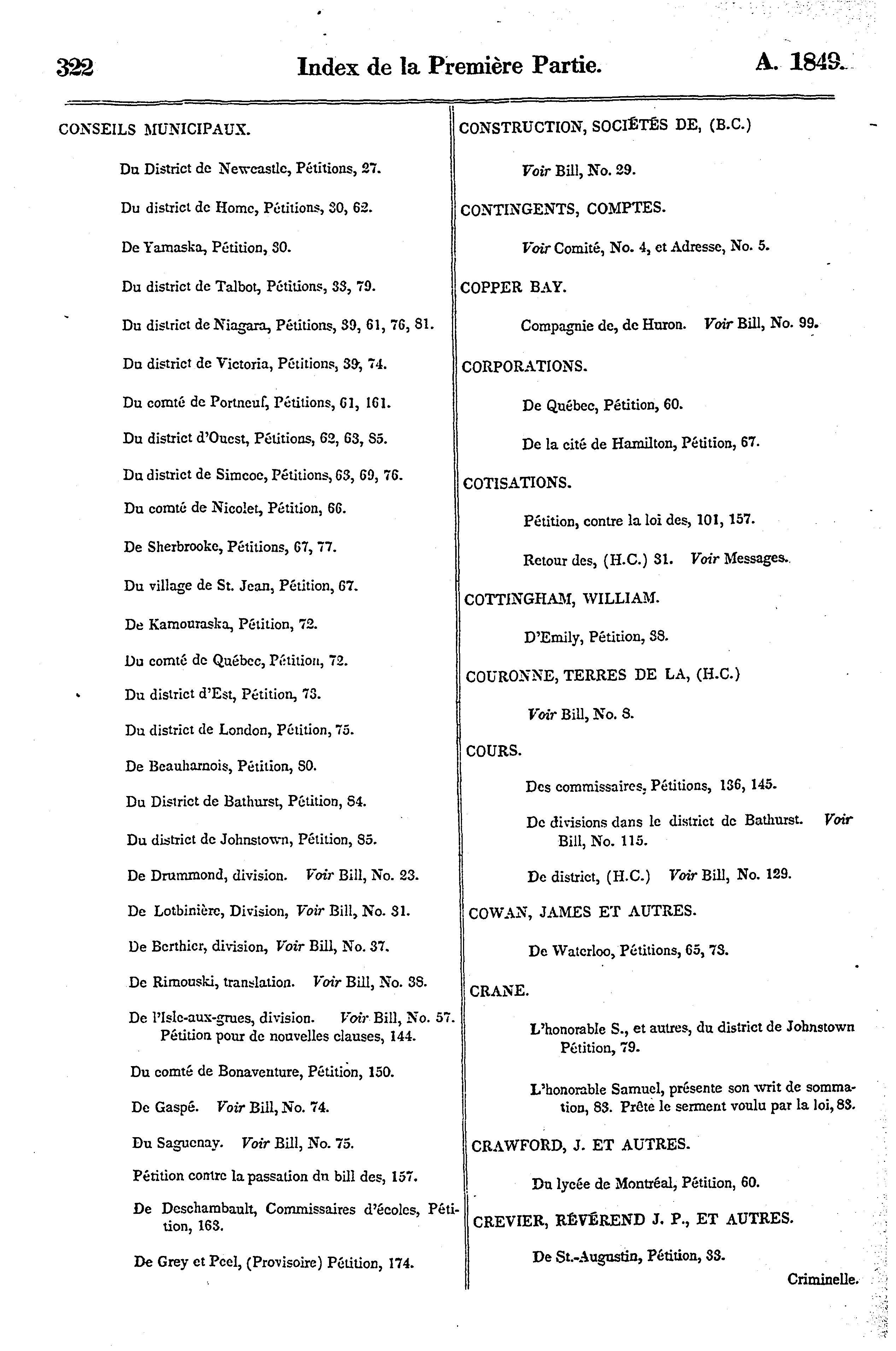 322 Index de la Première Partie. A. 1849.

CONSEILS MUNICIPAUX.

Du District de Newcastle, Pétitions, 27.

Du district de Home, Pétitions, 30, 62.

De Yamaska, Pétition, 30.

Du district de Talbot, Pétitions, 33, 79.

Du district de Niagara, Pétitions, 39, 61, 76, 81.

Du district de Victoria, Pétitions, 39, 74.

Du comté de Portneuf, Pétitions, 61, 161.

Du district d'Ouest, Pétitions, 62, 63, 85.

Du district de Simcoe, Pétitions, 63, 69, 76.

Du comté de Nicolet, Pétition, 66.

De Sherbrooke, Pétitions, 67, 77.

Du village de St. Jean, Pétition, 67.

De Kamouraska, Pétition, 72.

Du comté de Québec, Pétition, 72.

Du district d'Est, Pétition, 73.

Du district de London, Pétition, 75.

De Beauharnois, Pétition, 80.

Du District de Bathurst, Pétition, 84.

Du district de Johnstown, Pétition, 85.

De Drummond, division. Voir Bill, No. 23.

De Lotbinière, Division, Voir Bill, No. 31.

De Berthier, division, Voir Bill, No. 37.

De Rimouski, translation. Voir Bill, No. 38.

De l'Isle-aux-grues, division. Voir Bill, No. 57. Pétition pour de nouvelles clauses, 144.

Du comté de Bonaventure, Pétition, 150.

De Gaspé. Voir Bill, No. 74.

Du Saguenay. Voir Bill, No. 75.

Pétition contre la passation du bill des, 157.

De Deschambault, Commissaires d'écoles, Pétition, 163.

De Grey et Peel, (Provisoire) Pétition, 174.

CONSTRUCTION, SOCIÉTÉS DE, (B.C.)

Voir Bill, No. 29.

CONTINGENTS, COMPTES.

Voir Comité, No. 4, et Adresse, No. 5.

COPPER BAY.

Compagnie de, de Huron. Voir Bill, No. 99.

CORPORATIONS.

De Québec, Pétition, 60.

De la cité de Hamilton, Pétition, 67.

COTISATIONS.

Pétition, contre la loi des, 101, 157.

Retour des, (H.C.) 31. Voir Messages.

COTTINGHAM, WILLIAM.

D'Emily, Pétition, 38.

COURONNE, TERRES DE LA, (H.C.)

Voir Bill, No. 8.

COURS.

Des commissaires, Pétitions, 136, 145.

De divisions dans le district de Bathurst. Voir Bill, No. 115.

De district, (H.C.) Voir Bill, No. 129.

COWAN, JAMES ET AUTRES.

De Waterloo, Pétitions, 65, 73.

CRANE.

L'honorable S., et autres, du district de Johnstown Pétition, 79.

L'honorable Samuel, présente son writ de sommation, 83. Prête le serment voulu par la loi, 83.

CRAWFORD, J. ET AUTRES.

Du lycée de Montréal, Pétition, 60.

CREVIER, RÉVÉREND J. P., ET AUTRES.

De St.-Augustin, Pétition, 33.

Criminelle.